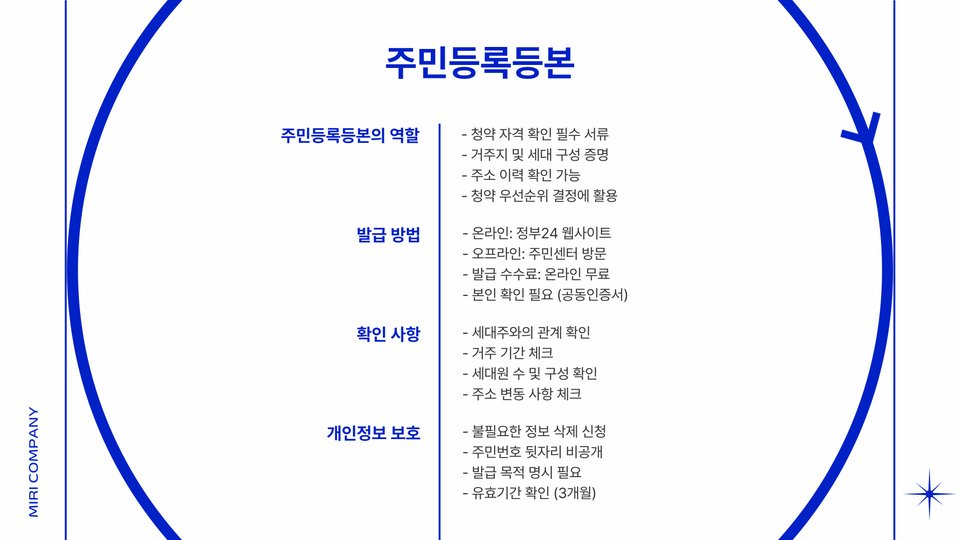 주민등록등본

주민등록등본의 역할

- 청약 자격 확인 필수 서류
- 거주지 및 세대 구성 증명
- 주소 이력 확인 가능
- 청약 우선순위 결정에 활용

발급 방법

- 온라인: 정부24 웹사이트
- 오프라인: 주민센터 방문
- 발급 수수료: 온라인 무료
- 본인 확인 필요 (공동인증서)

확인 사항

- 세대주와의 관계 확인
- 거주 기간 체크
- 세대원 수 및 구성 확인
- 주소 변동 사항 체크

개인정보 보호

- 불필요한 정보 삭제 신청
- 주민번호 뒷자리 비공개
- 발급 목적 명시 필요
- 유효기간 확인 (3개월)

MIRI COMPANY